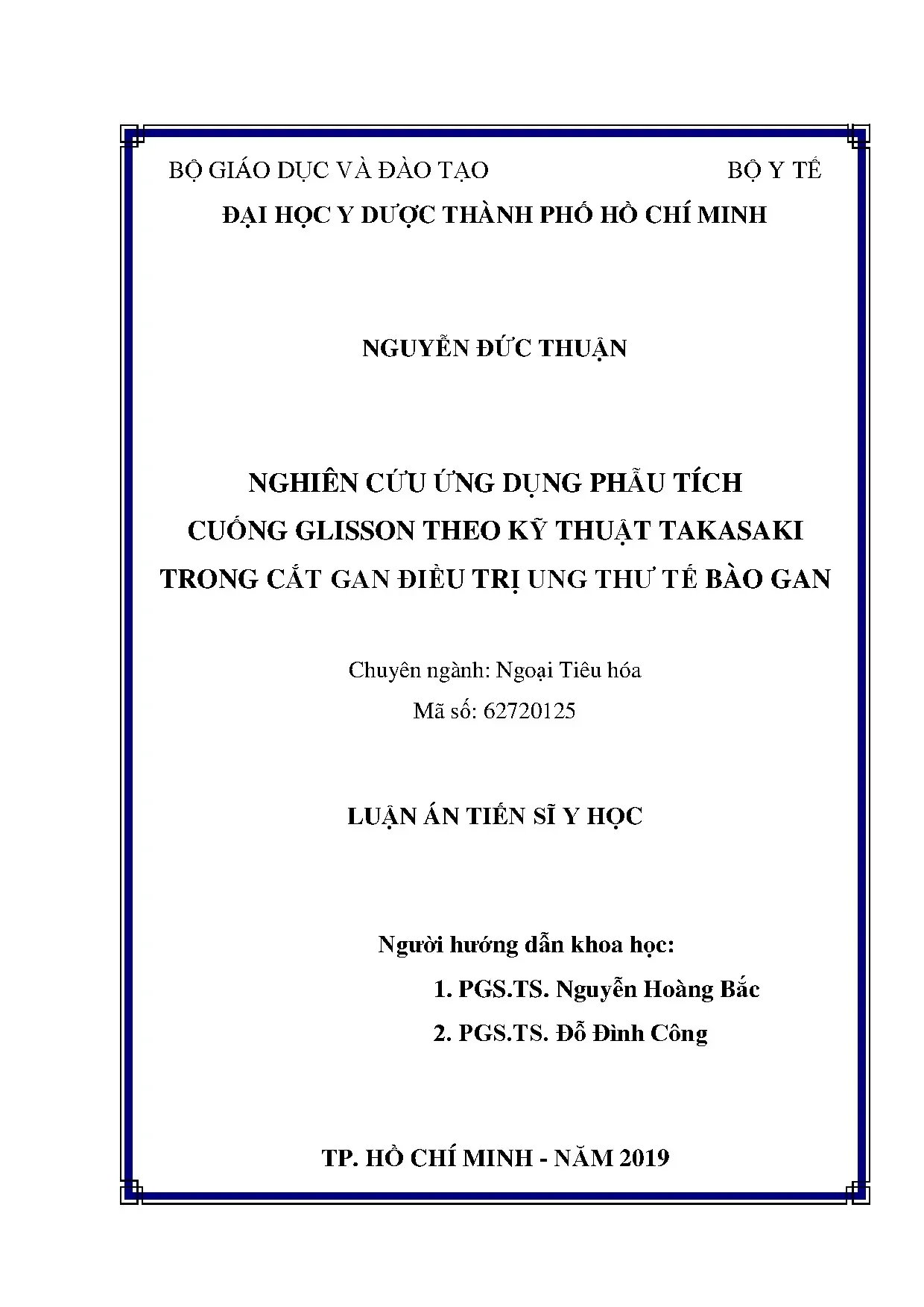 BỘ GIÁO DỤC VÀ ĐÀO TẠO BỘ Y TẾ

ĐẠI HỌC Y DƯỢC THÀNH PHỐ HỒ CHÍ MINH

NGUYỄN ĐỨC THUẬN

NGHIÊN CỨU ỨNG DỤNG PHẪU TÍCH CUỐNG GLISSON THEO KỸ THUẬT TAKASAKI TRONG CẮT GAN ĐIỀU TRỊ UNG THƯ TẾ BÀO GAN

Chuyên ngành: Ngoại Tiêu hóa
Mã số: 62720125

LUẬN ÁN TIẾN SĨ Y HỌC

Người hướng dẫn khoa học:
1. PGS.TS. Nguyễn Hoàng Bắc
2. PGS.TS. Đỗ Đình Công

TP. HỒ CHÍ MINH - NĂM 2019